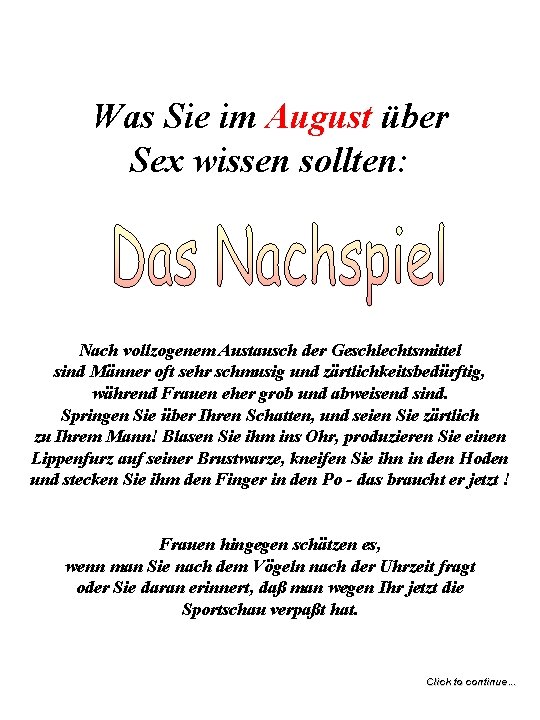 Was Sie im August über Sex wissen sollten:

Das Nachspiel

Nach vollzogenem Austausch der Geschlechtsmittel sind Männer oft sehr schmusig und zärtlichkeitsbedürftig, während Frauen eher grob und abweisend sind. Springen Sie über Ihren Schatten, und seien Sie zärtlich zu Ihrem Mann! Blasen Sie ihm ins Ohr, produzieren Sie einen Lippenfurz auf seiner Brustwarze, kneifen Sie ihn in den Hoden und stecken Sie ihm den Finger in den Po - das braucht er jetzt !

Frauen hingegen schätzen es, wenn man Sie nach dem Vögeln nach der Uhrzeit fragt oder Sie daran erinnert, daß man wegen Ihr jetzt die Sportschau verpaßt hat.

Click to continue...